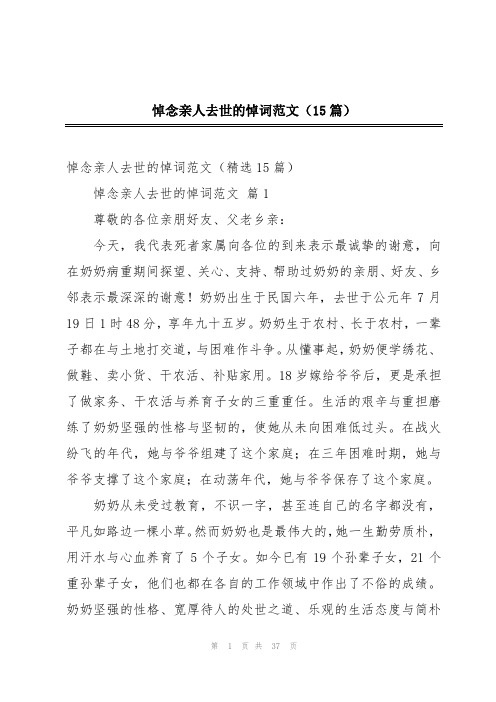 悼念亲人去世的悼词范文（15篇）

悼念亲人去世的悼词范文（精选15篇）

悼念亲人去世的悼词范文 篇1

尊敬的各位亲朋好友、父老乡亲：

今天，我代表死者家属向各位的到来表示最诚挚的谢意，向在奶奶病重期间探望、关心、支持、帮助过奶奶的亲朋、好友、乡邻表示最深深的谢意！奶奶出生于民国六年，去世于公元年7月19日1时48分，享年九十五岁。奶奶生于农村、长于农村，一辈子都在与土地打交道，与困难作斗争。从懂事起，奶奶便学绣花、做鞋、卖小货、干农活、补贴家用。18岁嫁给爷爷后，更是承担了做家务、干农活与养育子女的三重重任。生活的艰辛与重担磨练了奶奶坚强的性格与坚韧的，使她从未向困难低过头。在战火纷飞的年代，她与爷爷组建了这个家庭；在三年困难时期，她与爷爷支撑了这个家庭；在动荡年代，她与爷爷保存了这个家庭。

奶奶从未受过教育，不识一字，甚至连自己的名字都没有，平凡如路边一棵小草。然而奶奶也是最伟大的，她一生勤劳质朴，用汗水与心血养育了5个子女。如今已有19个孙辈子女，21个重孙辈子女，他们也都在各自的工作领域中作出了不俗的成绩。奶奶坚强的性格、宽厚待人的处世之道、乐观的生活态度与简朴

第 1 页 共 37 页